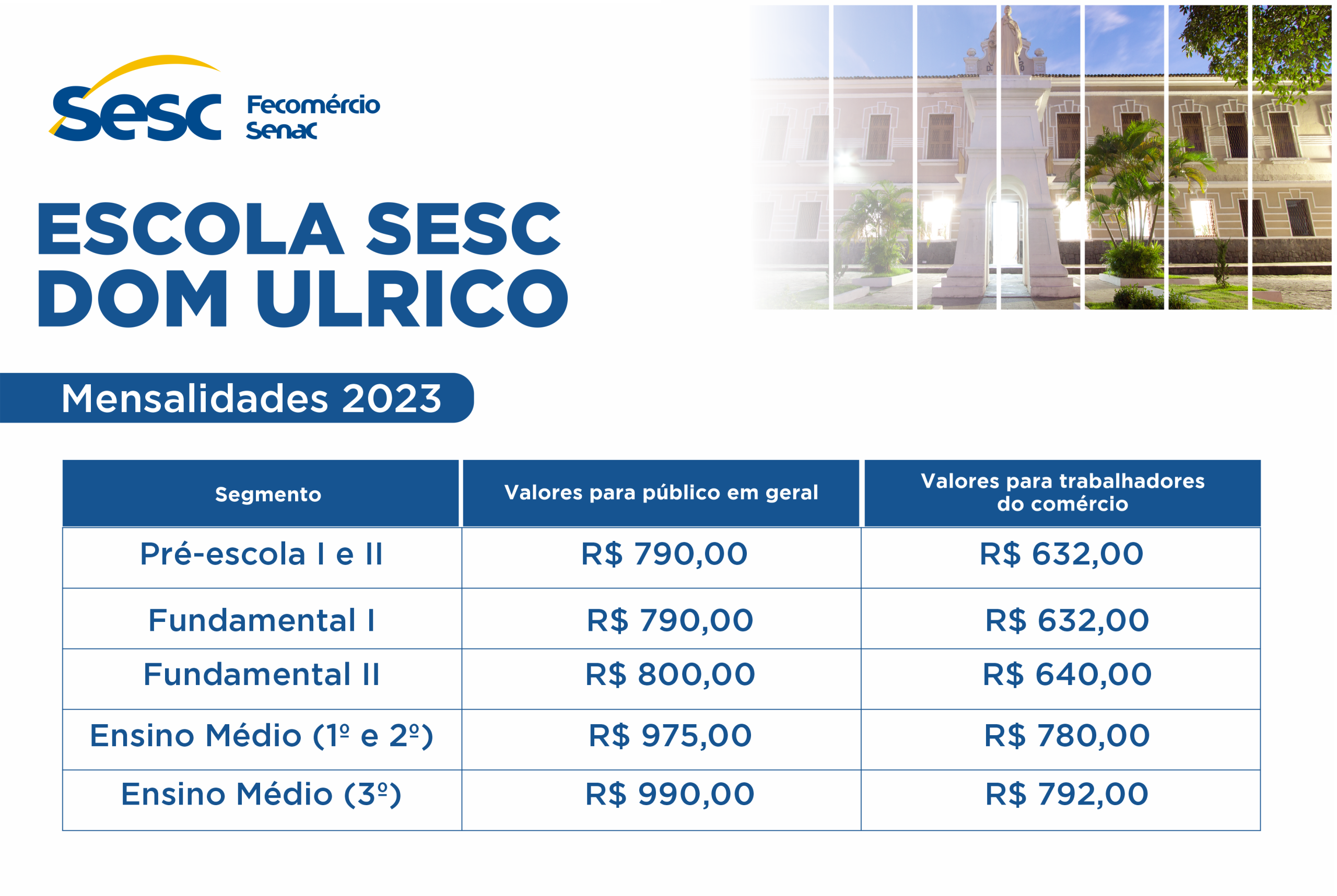 Sesc Fecomércio Senac

ESCOLA SESC DOM ULRICO

Mensalidades 2023

| Segmento | Valores para público em geral | Valores para trabalhadores do comércio |
|---|---|---|
| Pré-escola I e II | R$ 790,00 | R$ 632,00 |
| Fundamental I | R$ 790,00 | R$ 632,00 |
| Fundamental II | R$ 800,00 | R$ 640,00 |
| Ensino Médio (1º e 2º) | R$ 975,00 | R$ 780,00 |
| Ensino Médio (3º) | R$ 990,00 | R$ 792,00 |